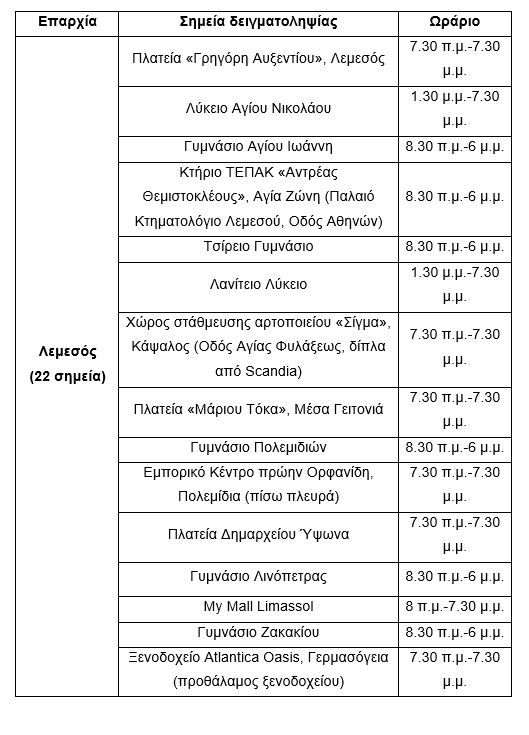 | Επαρχία | Σημεία δειγματοληψίας | Ωράριο |
|---|---|---|
| Λεμεσός (22 σημεία) | Πλατεία «Γρηγόρη Αυξεντίου», Λεμεσός | 7.30 π.μ.-7.30 μ.μ. |
| | Λύκειο Αγίου Νικολάου | 1.30 μ.μ.-7.30 μ.μ. |
| | Γυμνάσιο Αγίου Ιωάννη | 8.30 π.μ.-6 μ.μ. |
| | Κτήριο ΤΕΠΑΚ «Αντρέας Θεμιστοκλέους», Αγία Ζώνη (Παλαιό Κτηματολόγιο Λεμεσού, Οδός Αθηνών) | 8.30 π.μ.-6 μ.μ. |
| | Τσίρειο Γυμνάσιο | 8.30 π.μ.-6 μ.μ. |
| | Λανίτειο Λύκειο | 1.30 μ.μ.-7.30 μ.μ. |
| | Χώρος στάθμευσης αρτοποιείου «Σίγμα», Κάψαλος (Οδός Αγίας Φυλάξεως, δίπλα από Scandia) | 7.30 π.μ.-7.30 μ.μ. |
| | Πλατεία «Μάριου Τόκα», Μέσα Γειτονιά | 7.30 π.μ.-7.30 μ.μ. |
| | Γυμνάσιο Πολεμιδιών | 8.30 π.μ.-6 μ.μ. |
| | Εμπορικό Κέντρο πρώην Ορφανίδη, Πολεμίδια (πίσω πλευρά) | 7.30 π.μ.-7.30 μ.μ. |
| | Πλατεία Δημαρχείου Ύψωνα | 7.30 π.μ.-7.30 μ.μ. |
| | Γυμνάσιο Λινόπετρας | 8.30 π.μ.-6 μ.μ. |
| | My Mall Limassol | 8 π.μ.-7.30 μ.μ. |
| | Γυμνάσιο Ζακακίου | 8.30 π.μ.-6 μ.μ. |
| | Ξενοδοχείο Atlantica Oasis, Γερμασόγεια (προθάλαμος ξενοδοχείου) | 7.30 π.μ.-7.30 μ.μ. |